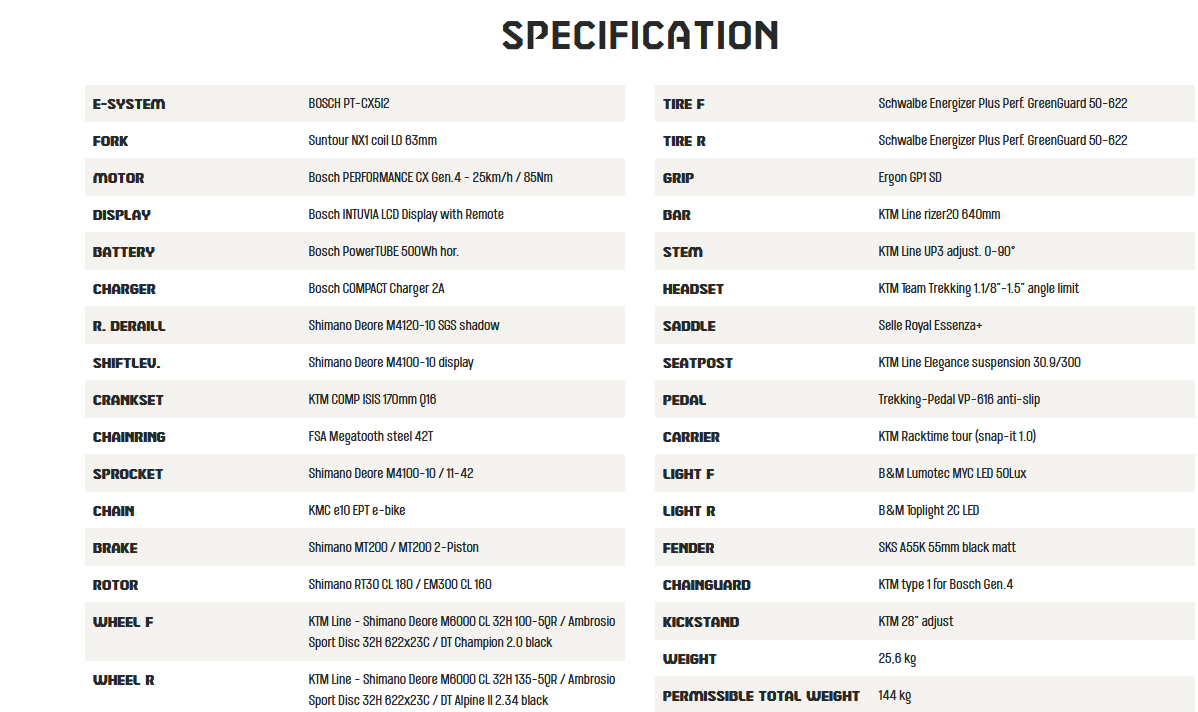 SPECIFICATION

| | |
|---|---|
| E-SYSTEM | BOSCH PT-CX5I2 |
| FORK | Suntour NX1 coil LO 63mm |
| MOTOR | Bosch PERFORMANCE CX Gen.4 - 25km/h / 85Nm |
| DISPLAY | Bosch INTUVIA LCD Display with Remote |
| BATTERY | Bosch PowerTUBE 500Wh hor. |
| CHARGER | Bosch COMPACT Charger 2A |
| R. DERAILL | Shimano Deore M4120-10 SGS shadow |
| SHIFTLEV. | Shimano Deore M4100-10 display |
| CRANKSET | KTM COMP ISIS 170mm Q16 |
| CHAINRING | FSA Megatooth steel 42T |
| SPROCKET | Shimano Deore M4100-10 / 11-42 |
| CHAIN | KMC e10 EPT e-bike |
| BRAKE | Shimano MT200 / MT200 2-Piston |
| ROTOR | Shimano RT30 CL 180 / EM300 CL 160 |
| WHEEL F | KTM Line - Shimano Deore M6000 CL 32H 100-5QR / Ambrosio Sport Disc 32H 622x23C / DT Champion 2.0 black |
| WHEEL R | KTM Line - Shimano Deore M6000 CL 32H 135-5QR / Ambrosio Sport Disc 32H 622x23C / DT Alpine II 2.34 black |

| | |
|---|---|
| TIRE F | Schwalbe Energizer Plus Perf. GreenGuard 50-622 |
| TIRE R | Schwalbe Energizer Plus Perf. GreenGuard 50-622 |
| GRIP | Ergon GP1 SD |
| BAR | KTM Line rizer20 640mm |
| STEM | KTM Line UP3 adjust. 0-90° |
| HEADSET | KTM Team Trekking 1.1/8"-1.5" angle limit |
| SADDLE | Selle Royal Essenza+ |
| SEATPOST | KTM Line Elegance suspension 30.9/300 |
| PEDAL | Trekking-Pedal VP-616 anti-slip |
| CARRIER | KTM Racktime tour (snap-it 1.0) |
| LIGHT F | B&M Lumotec MYC LED 50Lux |
| LIGHT R | B&M Toplight 2C LED |
| FENDER | SKS A55K 55mm black matt |
| CHAINGUARD | KTM type 1 for Bosch Gen.4 |
| KICKSTAND | KTM 28" adjust |
| WEIGHT | 25,6 kg |
| PERMISSIBLE TOTAL WEIGHT | 144 kg |